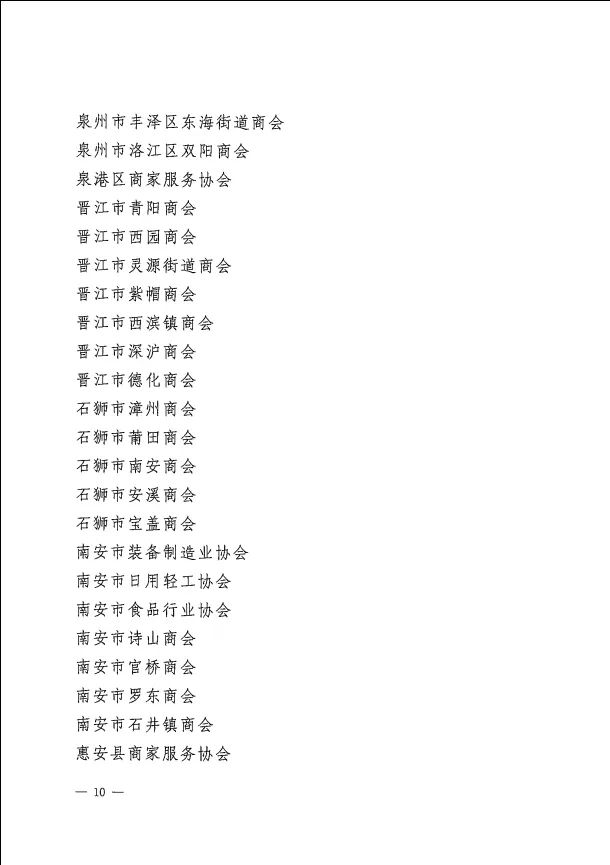 泉州市丰泽区东海街道商会
泉州市洛江区双阳商会
泉港区商家服务协会
晋江市青阳商会
晋江市西园商会
晋江市灵源街道商会
晋江市紫帽商会
晋江市西滨镇商会
晋江市深沪商会
晋江市德化商会
石狮市漳州商会
石狮市莆田商会
石狮市南安商会
石狮市安溪商会
石狮市宝盖商会
南安市装备制造业协会
南安市日用轻工协会
南安市食品行业协会
南安市诗山商会
南安市官桥商会
南安市罗东商会
南安市石井镇商会
惠安县商家服务协会

— 10 —